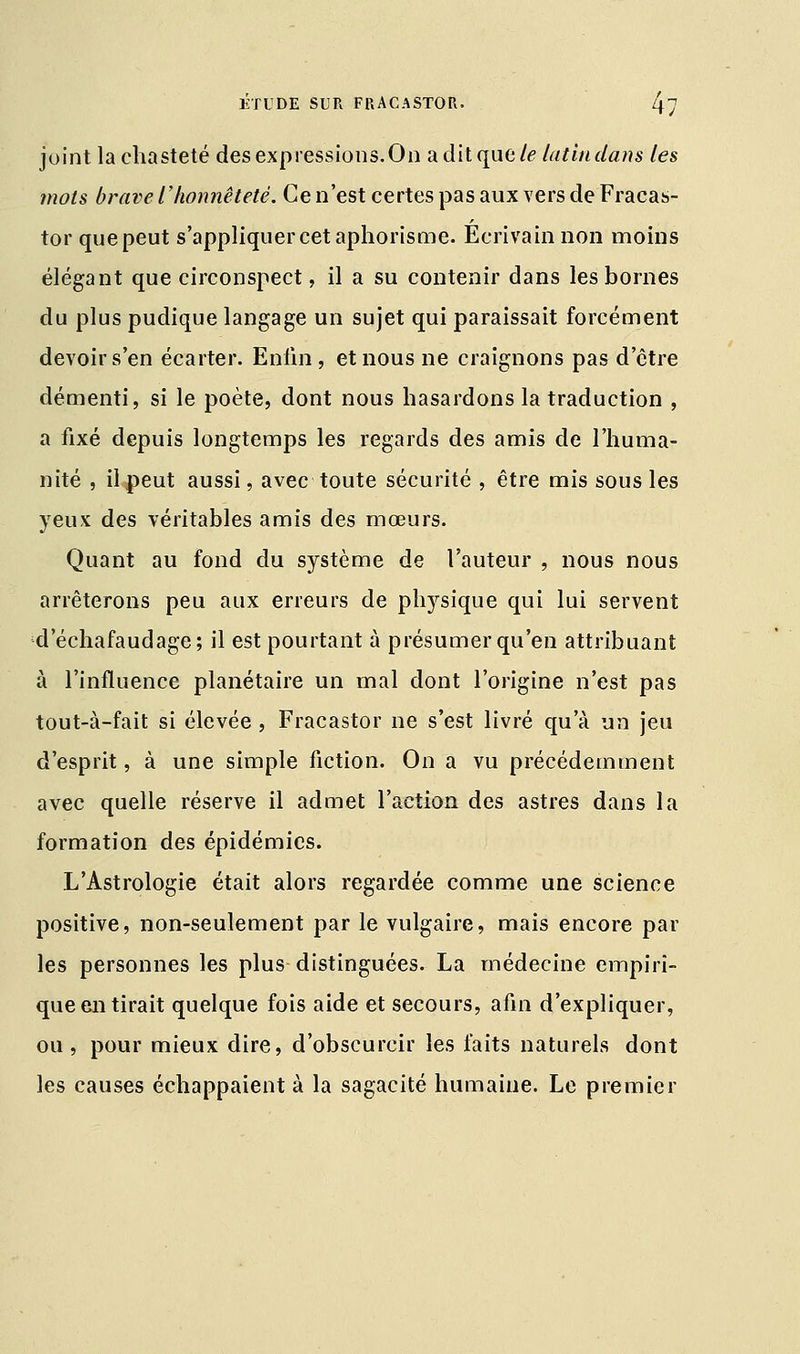 ÉTUDE SUR FRACASTOR. 47

joint la chasteté des expressions. On a dit que le latin dans les mots brave l'honnêteté. Ce n'est certes pas aux vers de Fracastor que peut s'appliquer cet aphorisme. Écrivain non moins élégant que circonspect, il a su contenir dans les bornes du plus pudique langage un sujet qui paraissait forcément devoir s'en écarter. Enfin, et nous ne craignons pas d'être démenti, si le poète, dont nous hasardons la traduction, a fixé depuis longtemps les regards des amis de l'humanité, il peut aussi, avec toute sécurité, être mis sous les yeux des véritables amis des mœurs.

Quant au fond du système de l'auteur, nous nous arrêterons peu aux erreurs de physique qui lui servent d'échafaudage; il est pourtant à présumer qu'en attribuant à l'influence planétaire un mal dont l'origine n'est pas tout-à-fait si élevée, Fracastor ne s'est livré qu'à un jeu d'esprit, à une simple fiction. On a vu précédemment avec quelle réserve il admet l'action des astres dans la formation des épidémies.

L'Astrologie était alors regardée comme une science positive, non-seulement par le vulgaire, mais encore par les personnes les plus distinguées. La médecine empirique en tirait quelque fois aide et secours, afin d'expliquer, ou, pour mieux dire, d'obscurcir les faits naturels dont les causes échappaient à la sagacité humaine. Le premier